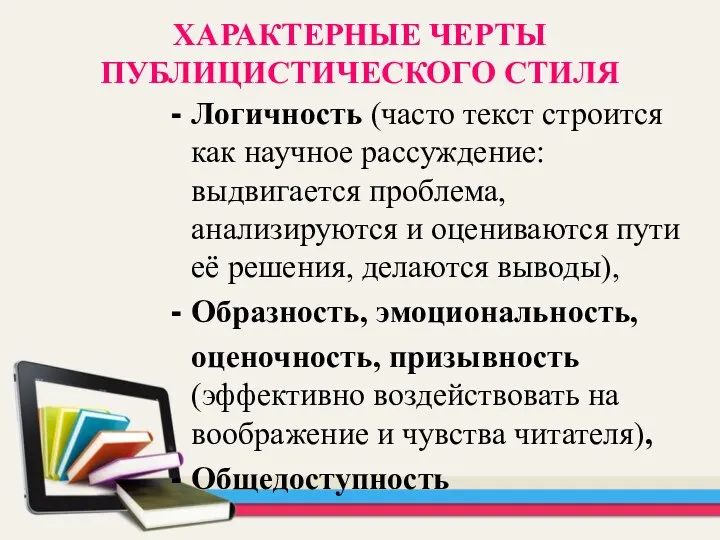 ХАРАКТЕРНЫЕ ЧЕРТЫ ПУБЛИЦИСТИЧЕСКОГО СТИЛЯ

- Логичность (часто текст строится как научное рассуждение: выдвигается проблема, анализируются и оцениваются пути её решения, делаются выводы),
- Образность, эмоциональность, оценочность, призывность (эффективно воздействовать на воображение и чувства читателя),
- Общедоступность